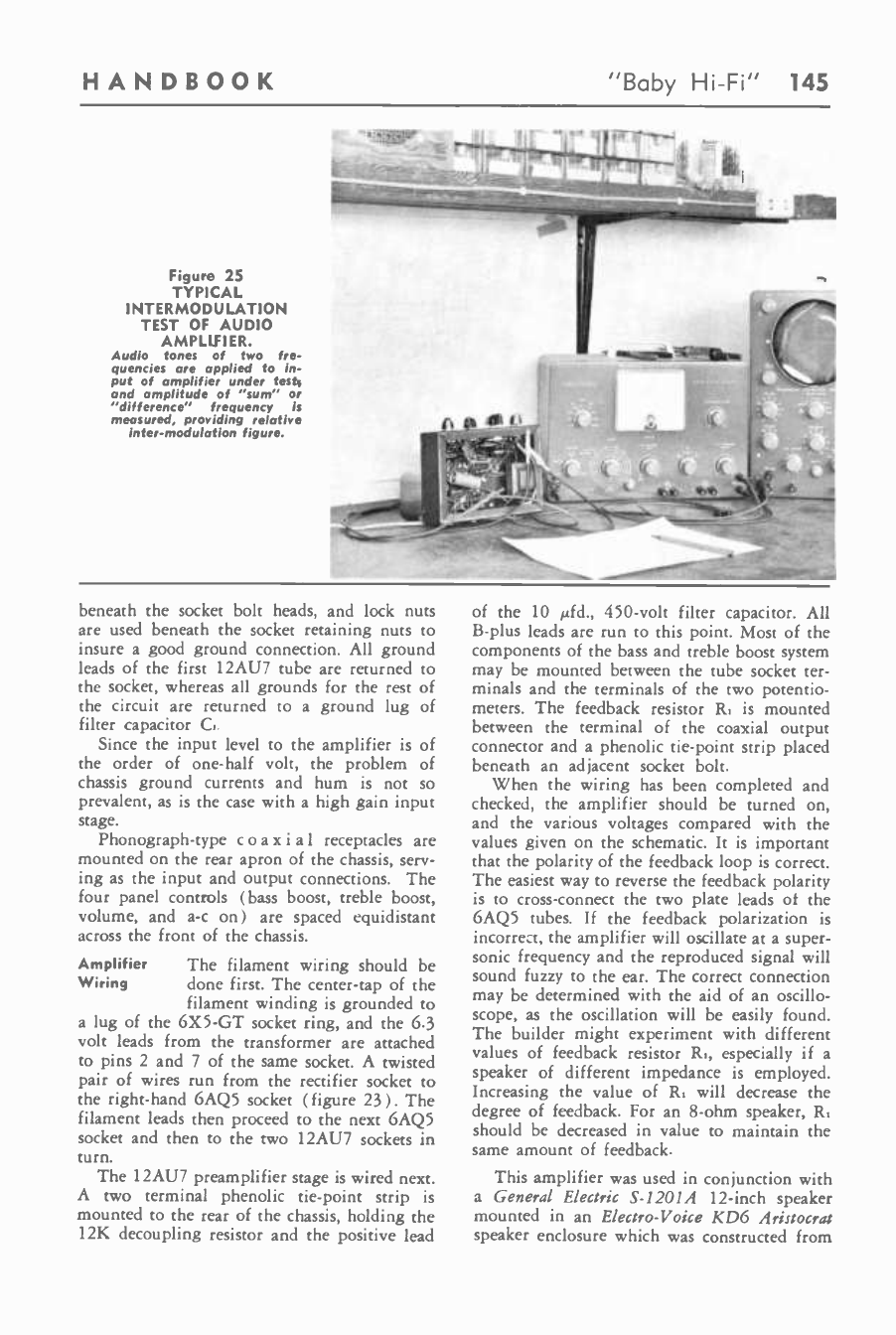 HANDBOOK "Baby Hi-Fi" 145

Figure 25
TYPICAL INTERMODULATION TEST OF AUDIO AMPLIFIER.
Audio tones of two frequencies are applied to input of amplifier under test, and amplitude of "sum" or "difference" frequency is measured, providing relative inter-modulation figure.

beneath the socket bolt heads, and lock nuts are used beneath the socket retaining nuts to insure a good ground connection. All ground leads of the first 12AU7 tube are returned to the socket, whereas all grounds for the rest of the circuit are returned to a ground lug of filter capacitor $C_1$.

Since the input level to the amplifier is of the order of one-half volt, the problem of chassis ground currents and hum is not so prevalent, as is the case with a high gain input stage.

Phonograph-type coaxial receptacles are mounted on the rear apron of the chassis, serving as the input and output connections. The four panel controls (bass boost, treble boost, volume, and a-c on) are spaced equidistant across the front of the chassis.

Amplifier Wiring The filament wiring should be done first. The center-tap of the filament winding is grounded to a lug of the 6X5-GT socket ring, and the 6.3 volt leads from the transformer are attached to pins 2 and 7 of the same socket. A twisted pair of wires run from the rectifier socket to the right-hand 6AQ5 socket (figure 23). The filament leads then proceed to the next 6AQ5 socket and then to the two 12AU7 sockets in turn.

The 12AU7 preamplifier stage is wired next. A two terminal phenolic tie-point strip is mounted to the rear of the chassis, holding the 12K decoupling resistor and the positive lead of the 10 $\mu$fd., 450-volt filter capacitor. All B-plus leads are run to this point. Most of the components of the bass and treble boost system may be mounted between the tube socket terminals and the terminals of the two potentiometers. The feedback resistor $R_1$ is mounted between the terminal of the coaxial output connector and a phenolic tie-point strip placed beneath an adjacent socket bolt.

When the wiring has been completed and checked, the amplifier should be turned on, and the various voltages compared with the values given on the schematic. It is important that the polarity of the feedback loop is correct. The easiest way to reverse the feedback polarity is to cross-connect the two plate leads of the 6AQ5 tubes. If the feedback polarization is incorrect, the amplifier will oscillate at a supersonic frequency and the reproduced signal will sound fuzzy to the ear. The correct connection may be determined with the aid of an oscilloscope, as the oscillation will be easily found. The builder might experiment with different values of feedback resistor $R_1$, especially if a speaker of different impedance is employed. Increasing the value of $R_1$ will decrease the degree of feedback. For an 8-ohm speaker, $R_1$ should be decreased in value to maintain the same amount of feedback.

This amplifier was used in conjunction with a General Electric S-1201A 12-inch speaker mounted in an Electro-Voice KD6 Aristocrat speaker enclosure which was constructed from